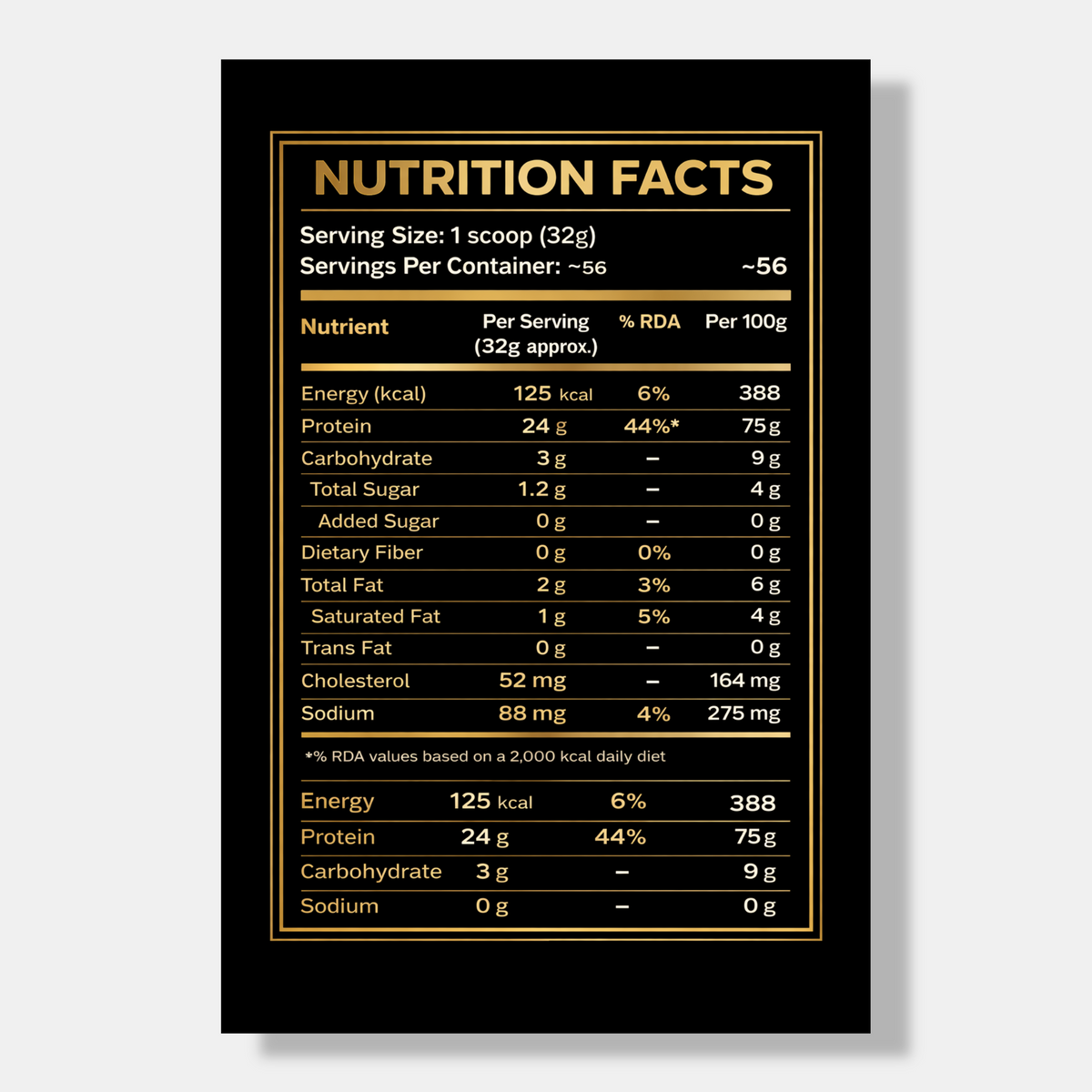 NUTRITION FACTS

Serving Size: 1 scoop (32g)
Servings Per Container: ~56 ~56

| Nutrient | Per Serving (32g approx.) | % RDA | Per 100g |
|---|---|---|---|
| Energy (kcal) | 125 kcal | 6% | 388 |
| Protein | 24 g | 44%* | 75 g |
| Carbohydrate | 3 g | – | 9 g |
| Total Sugar | 1.2 g | – | 4 g |
| Added Sugar | 0 g | – | 0 g |
| Dietary Fiber | 0 g | 0% | 0 g |
| Total Fat | 2 g | 3% | 6 g |
| Saturated Fat | 1 g | 5% | 4 g |
| Trans Fat | 0 g | – | 0 g |
| Cholesterol | 52 mg | – | 164 mg |
| Sodium | 88 mg | 4% | 275 mg |

*% RDA values based on a 2,000 kcal daily diet

| Energy | 125 kcal | 6% | 388 |
|---|---|---|---|
| Protein | 24 g | 44% | 75 g |
| Carbohydrate | 3 g | – | 9 g |
| Sodium | 0 g | – | 0 g |